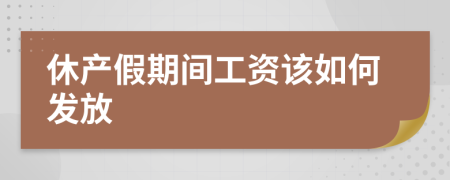 休产假期间工资该如何发放